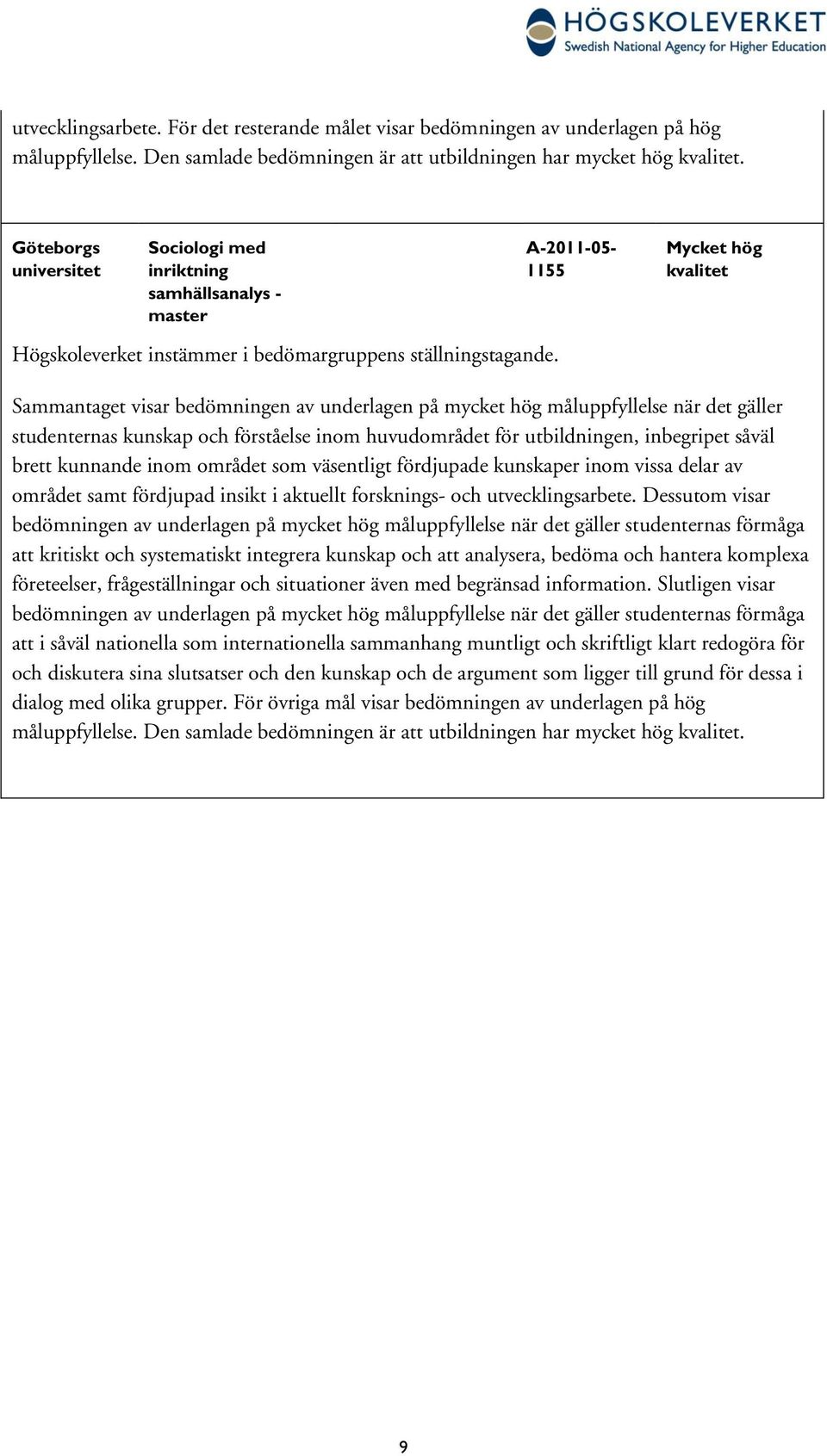 HÖGSKOLEVERKET
Swedish National Agency for Higher Education

utvecklingsarbete. För det resterande målet visar bedömningen av underlagen på hög måluppfyllelse. Den samlade bedömningen är att utbildningen har mycket hög kvalitet.

| Göteborgs universitet | Sociologi med inriktning samhällsanalys - master | A-2011-05-1155 | Mycket hög kvalitet |
|---|---|---|---|

Högskoleverket instämmer i bedömargruppens ställningstagande.

Sammantaget visar bedömningen av underlagen på mycket hög måluppfyllelse när det gäller studenternas kunskap och förståelse inom huvudområdet för utbildningen, inbegripet såväl brett kunnande inom området som väsentligt fördjupade kunskaper inom vissa delar av området samt fördjupad insikt i aktuellt forsknings- och utvecklingsarbete. Dessutom visar bedömningen av underlagen på mycket hög måluppfyllelse när det gäller studenternas förmåga att kritiskt och systematiskt integrera kunskap och att analysera, bedöma och hantera komplexa företeelser, frågeställningar och situationer även med begränsad information. Slutligen visar bedömningen av underlagen på mycket hög måluppfyllelse när det gäller studenternas förmåga att i såväl nationella som internationella sammanhang muntligt och skriftligt klart redogöra för och diskutera sina slutsatser och den kunskap och de argument som ligger till grund för dessa i dialog med olika grupper. För övriga mål visar bedömningen av underlagen på hög måluppfyllelse. Den samlade bedömningen är att utbildningen har mycket hög kvalitet.

9